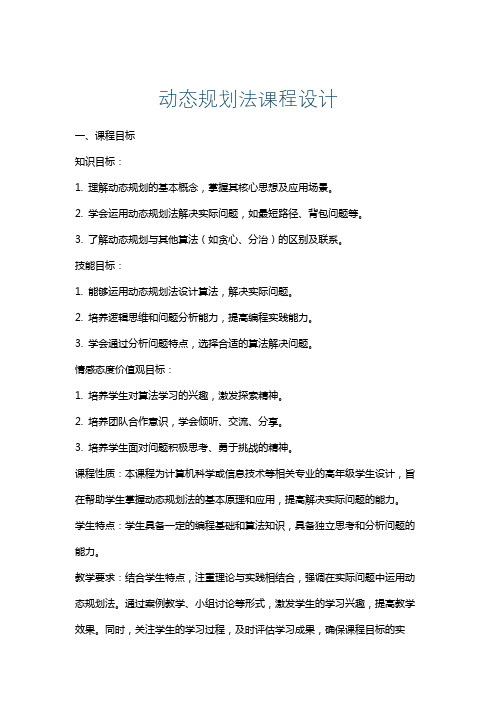 动态规划法课程设计

一、课程目标

知识目标：

1. 理解动态规划的基本概念，掌握其核心思想及应用场景。

2. 学会运用动态规划法解决实际问题，如最短路径、背包问题等。

3. 了解动态规划与其他算法（如贪心、分治）的区别及联系。

技能目标：

1. 能够运用动态规划法设计算法，解决实际问题。

2. 培养逻辑思维和问题分析能力，提高编程实践能力。

3. 学会通过分析问题特点，选择合适的算法解决问题。

情感态度价值观目标：

1. 培养学生对算法学习的兴趣，激发探索精神。

2. 培养团队合作意识，学会倾听、交流、分享。

3. 培养学生面对问题积极思考、勇于挑战的精神。

课程性质：本课程为计算机科学或信息技术等相关专业的高年级学生设计，旨在帮助学生掌握动态规划法的基本原理和应用，提高解决实际问题的能力。

学生特点：学生具备一定的编程基础和算法知识，具备独立思考和分析问题的能力。

教学要求：结合学生特点，注重理论与实践相结合，强调在实际问题中运用动态规划法。通过案例教学、小组讨论等形式，激发学生的学习兴趣，提高教学效果。同时，关注学生的学习过程，及时评估学习成果，确保课程目标的实